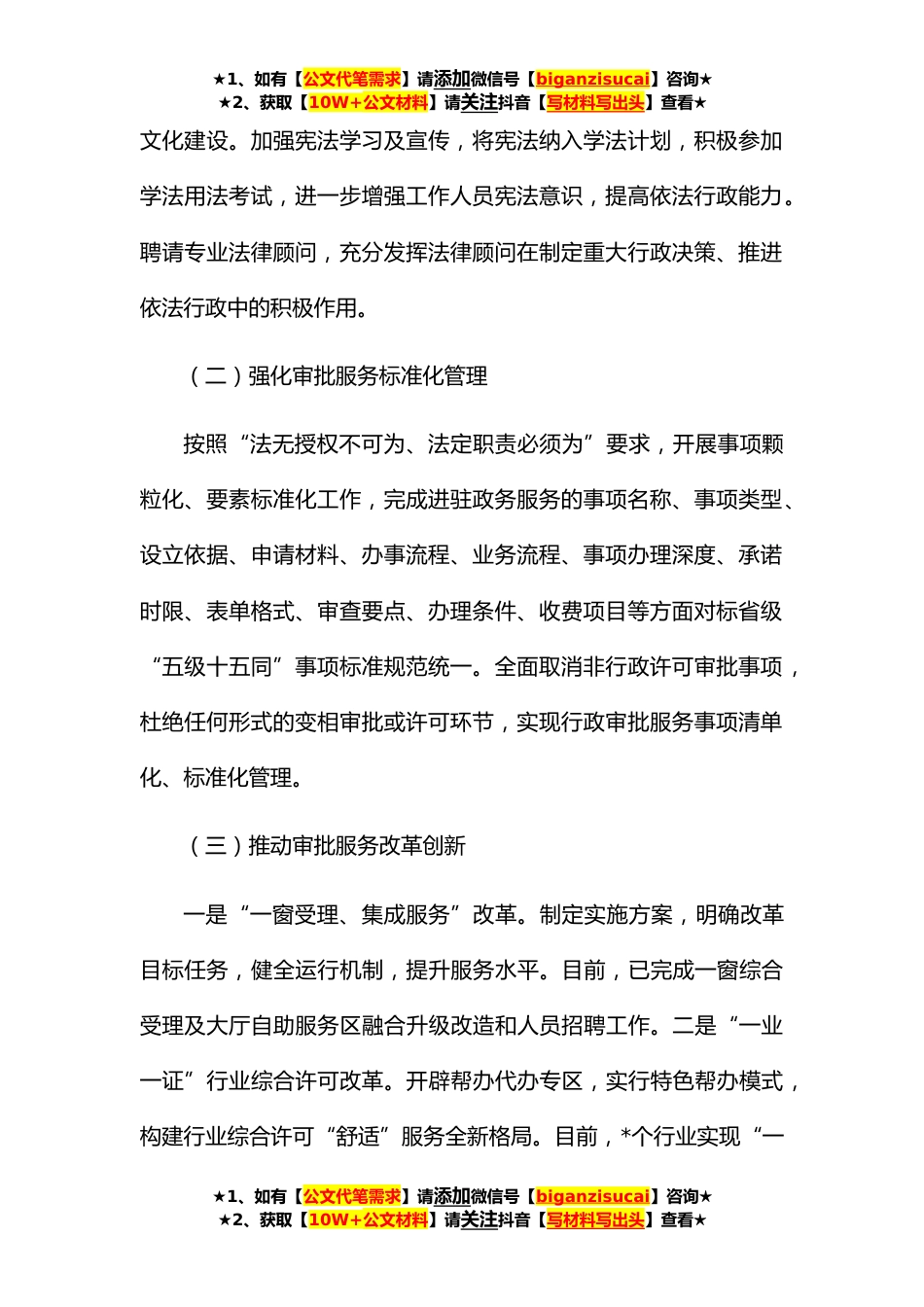 ★1、如有【公文代笔需求】请添加微信号【biganzisucai】咨询★
★2、获取【10W+公文材料】请关注抖音【写材料写出头】查看★

文化建设。加强宪法学习及宣传，将宪法纳入学法计划，积极参加学法用法考试，进一步增强工作人员宪法意识，提高依法行政能力。聘请专业法律顾问，充分发挥法律顾问在制定重大行政决策、推进依法行政中的积极作用。

（二）强化审批服务标准化管理

按照“法无授权不可为、法定职责必须为”要求，开展事项颗粒化、要素标准化工作，完成进驻政务服务的事项名称、事项类型、设立依据、申请材料、办事流程、业务流程、事项办理深度、承诺时限、表单格式、审查要点、办理条件、收费项目等方面对标省级“五级十五同”事项标准规范统一。全面取消非行政许可审批事项，杜绝任何形式的变相审批或许可环节，实现行政审批服务事项清单化、标准化管理。

（三）推动审批服务改革创新

一是“一窗受理、集成服务”改革。制定实施方案，明确改革目标任务，健全运行机制，提升服务水平。目前，已完成一窗综合受理及大厅自助服务区融合升级改造和人员招聘工作。二是“一业一证”行业综合许可改革。开辟帮办代办专区，实行特色帮办模式，构建行业综合许可“舒适”服务全新格局。目前，*个行业实现“一

★1、如有【公文代笔需求】请添加微信号【biganzisucai】咨询★
★2、获取【10W+公文材料】请关注抖音【写材料写出头】查看★